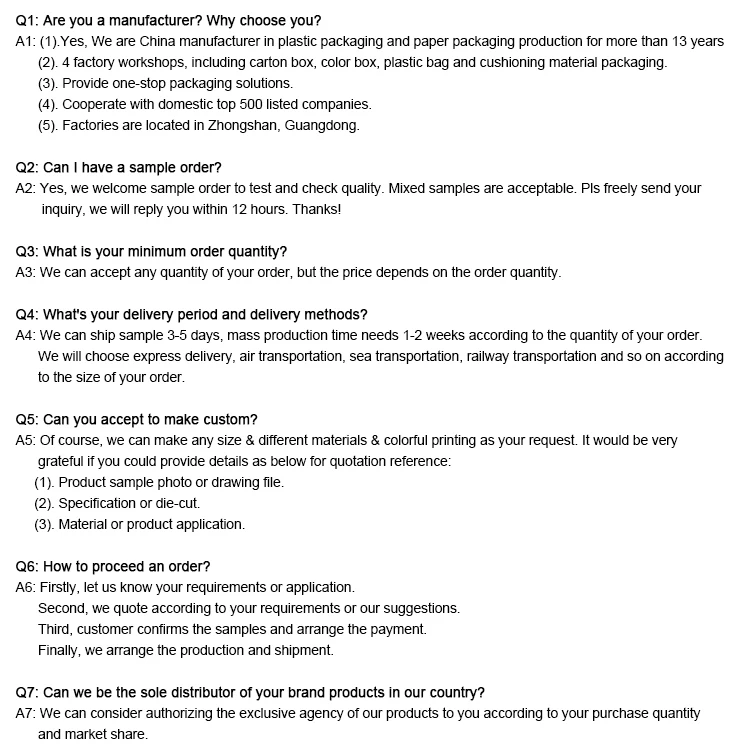 Q1: Are you a manufacturer? Why choose you?
A1: (1).Yes, We are China manufacturer in plastic packaging and paper packaging production for more than 13 years
(2). 4 factory workshops, including carton box, color box, plastic bag and cushioning material packaging.
(3). Provide one-stop packaging solutions.
(4). Cooperate with domestic top 500 listed companies.
(5). Factories are located in Zhongshan, Guangdong.

Q2: Can I have a sample order?
A2: Yes, we welcome sample order to test and check quality. Mixed samples are acceptable. Pls freely send your inquiry, we will reply you within 12 hours. Thanks!

Q3: What is your minimum order quantity?
A3: We can accept any quantity of your order, but the price depends on the order quantity.

Q4: What's your delivery period and delivery methods?
A4: We can ship sample 3-5 days, mass production time needs 1-2 weeks according to the quantity of your order. We will choose express delivery, air transportation, sea transportation, railway transportation and so on according to the size of your order.

Q5: Can you accept to make custom?
A5: Of course, we can make any size & different materials & colorful printing as your request. It would be very grateful if you could provide details as below for quotation reference:
(1). Product sample photo or drawing file.
(2). Specification or die-cut.
(3). Material or product application.

Q6: How to proceed an order?
A6: Firstly, let us know your requirements or application.
Second, we quote according to your requirements or our suggestions.
Third, customer confirms the samples and arrange the payment.
Finally, we arrange the production and shipment.

Q7: Can we be the sole distributor of your brand products in our country?
A7: We can consider authorizing the exclusive agency of our products to you according to your purchase quantity and market share.